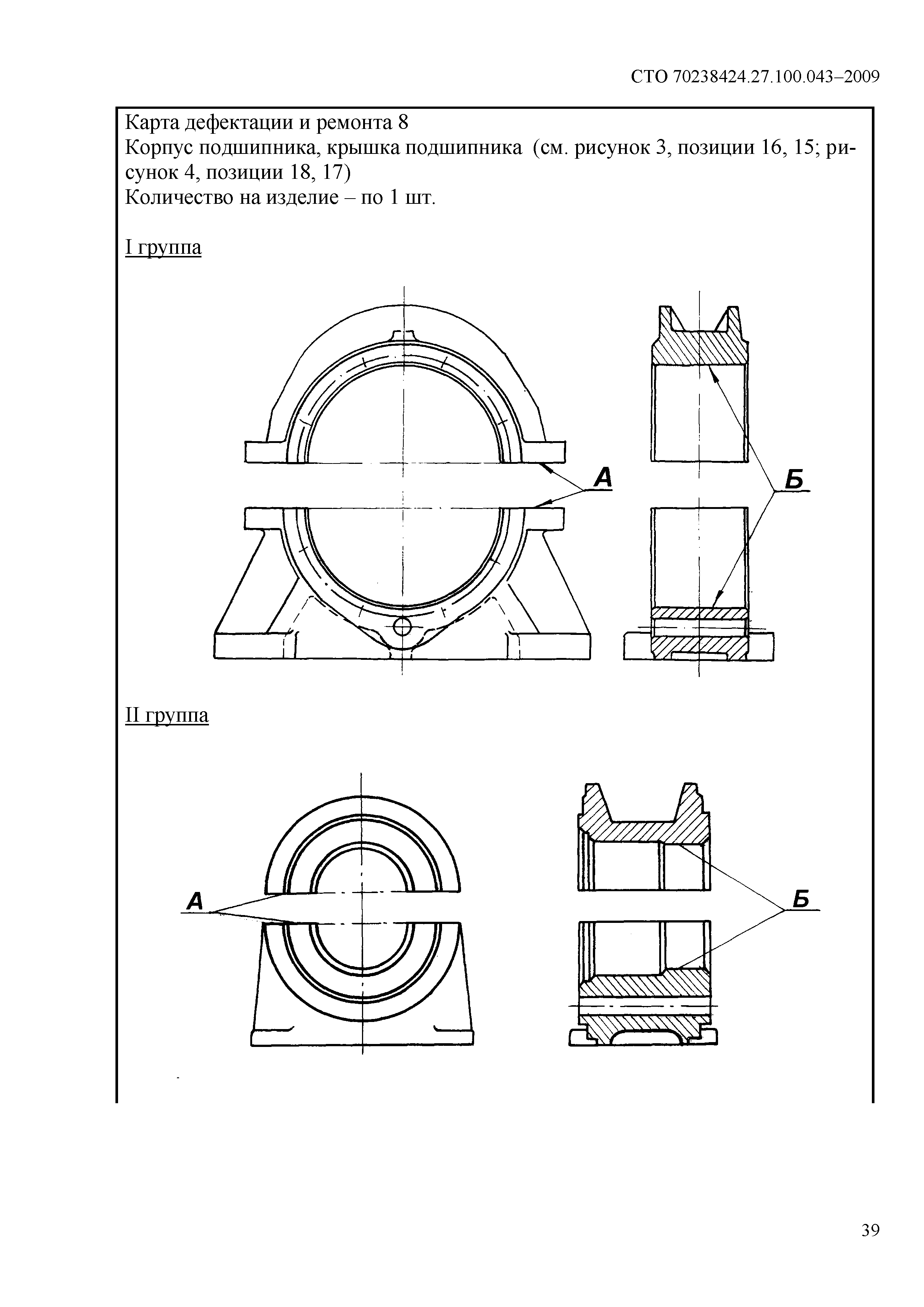 СТО 70238424.27.100.043–2009

Карта дефектации и ремонта 8
Корпус подшипника, крышка подшипника (см. рисунок 3, позиции 16, 15; рисунок 4, позиции 18, 17)
Количество на изделие – по 1 шт.

I группа

А

Б

II группа

А

Б

39